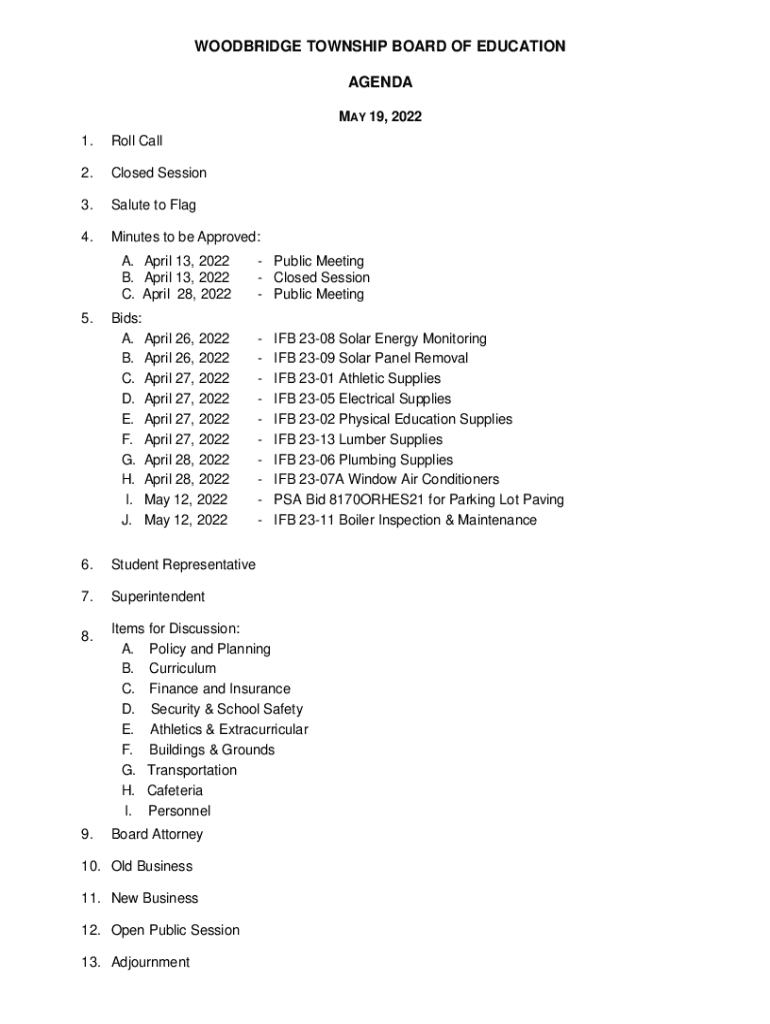 WOODBRIDGE TOWNSHIP BOARD OF EDUCATION

AGENDA

MAY 19, 2022

1. Roll Call

2. Closed Session

3. Salute to Flag

4. Minutes to be Approved:
A. April 13, 2022 - Public Meeting
B. April 13, 2022 - Closed Session
C. April 28, 2022 - Public Meeting

5. Bids:
A. April 26, 2022 - IFB 23-08 Solar Energy Monitoring
B. April 26, 2022 - IFB 23-09 Solar Panel Removal
C. April 27, 2022 - IFB 23-01 Athletic Supplies
D. April 27, 2022 - IFB 23-05 Electrical Supplies
E. April 27, 2022 - IFB 23-02 Physical Education Supplies
F. April 27, 2022 - IFB 23-13 Lumber Supplies
G. April 28, 2022 - IFB 23-06 Plumbing Supplies
H. April 28, 2022 - IFB 23-07A Window Air Conditioners
I. May 12, 2022 - PSA Bid 8170ORHES21 for Parking Lot Paving
J. May 12, 2022 - IFB 23-11 Boiler Inspection & Maintenance

6. Student Representative

7. Superintendent

8. Items for Discussion:
A. Policy and Planning
B. Curriculum
C. Finance and Insurance
D. Security & School Safety
E. Athletics & Extracurricular
F. Buildings & Grounds
G. Transportation
H. Cafeteria
I. Personnel

9. Board Attorney

10. Old Business

11. New Business

12. Open Public Session

13. Adjournment